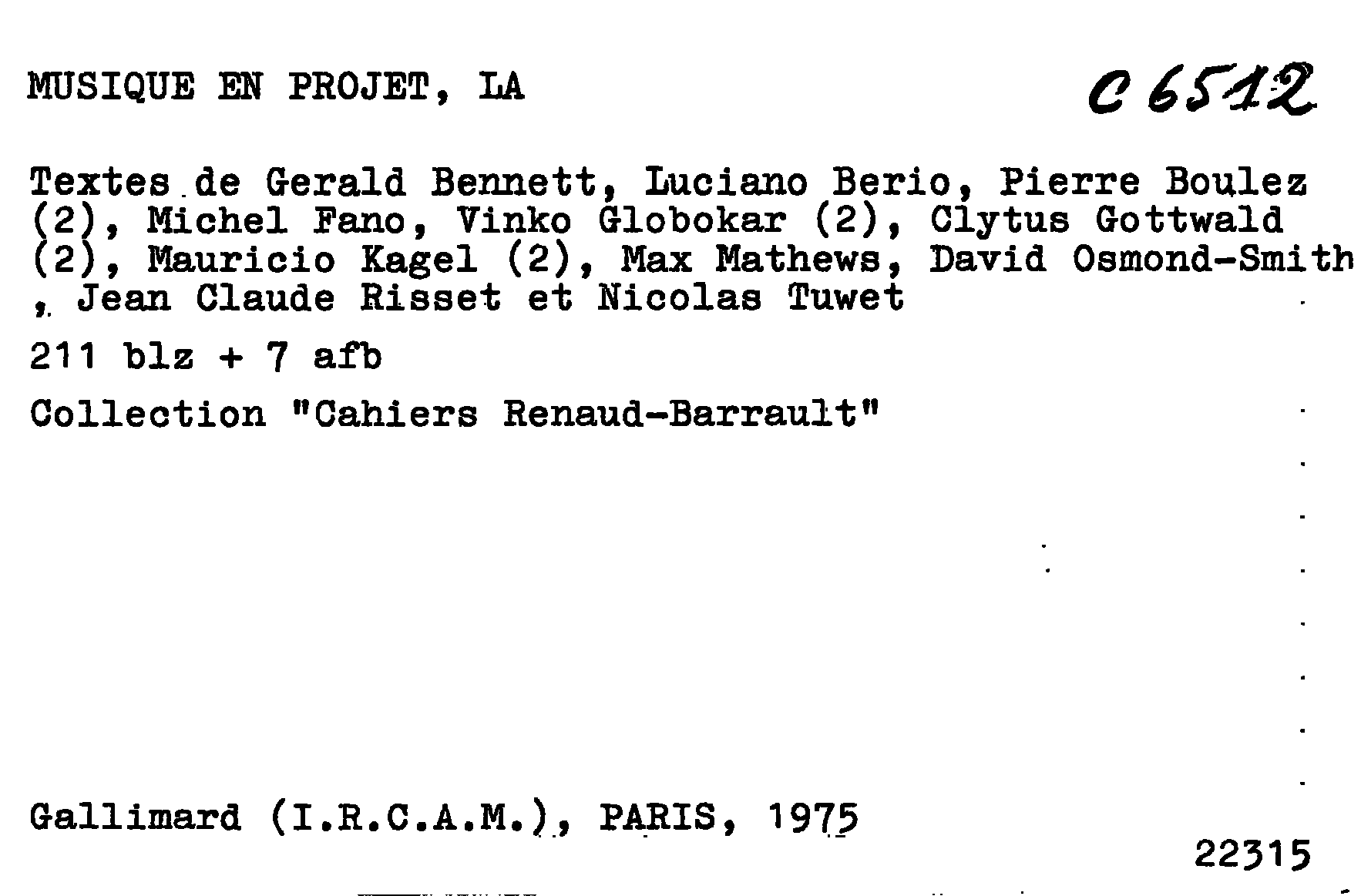 MUSIQUE EN PROJET, LA

C 6512

Textes de Gerald Bennett, Luciano Berio, Pierre Boulez (2), Michel Fano, Vinko Globokar (2), Clytus Gottwald (2), Mauricio Kagel (2), Max Mathews, David Osmond-Smith , Jean Claude Risset et Nicolas Tuwet

211 blz + 7 afb

Collection "Cahiers Renaud-Barrault"

Gallimard (I.R.C.A.M.), PARIS, 1975

22315